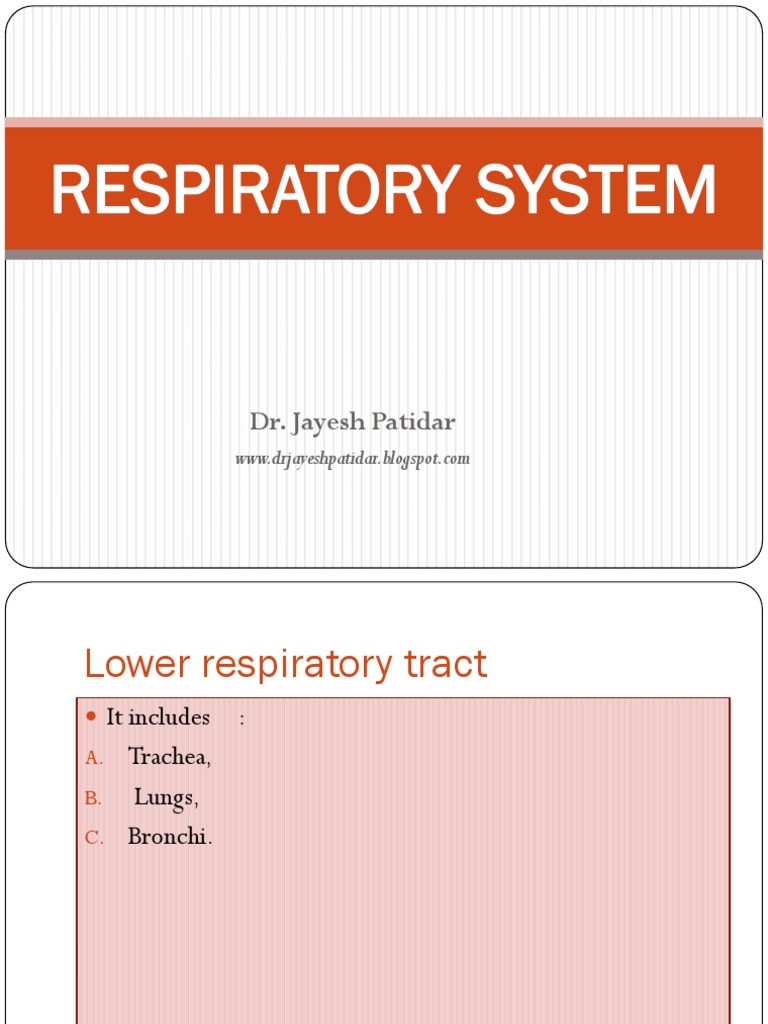 RESPIRATORY SYSTEM

Dr. Jayesh Patidar

www.drjayeshpatidar.blogspot.com

Lower respiratory tract

• It includes :

A. Trachea,

B. Lungs,

C. Bronchi.